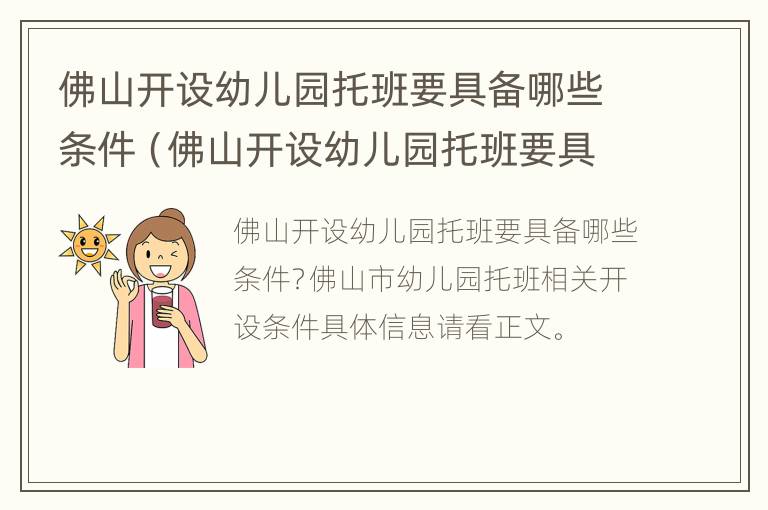 佛山开设幼儿园托班要具备哪些条件（佛山开设幼儿园托班要具

佛山开设幼儿园托班要具备哪些条件?佛山市幼儿园托班相关开设条件具体信息请看正文。